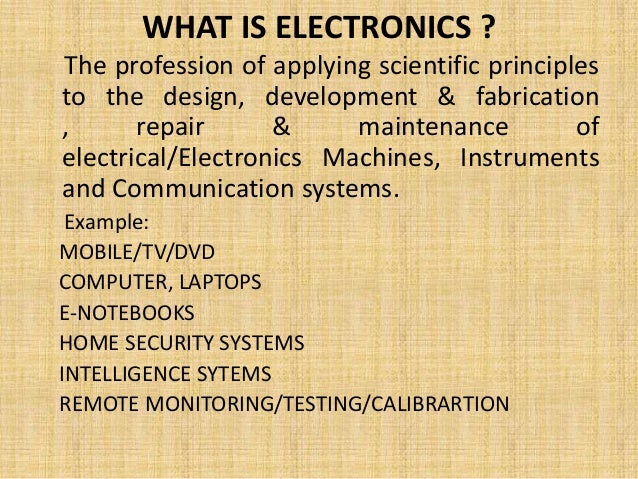 WHAT IS ELECTRONICS ?

The profession of applying scientific principles to the design, development & fabrication , repair & maintenance of electrical/Electronics Machines, Instruments and Communication systems.

Example:
MOBILE/TV/DVD
COMPUTER, LAPTOPS
E-NOTEBOOKS
HOME SECURITY SYSTEMS
INTELLIGENCE SYTEMS
REMOTE MONITORING/TESTING/CALIBRARTION